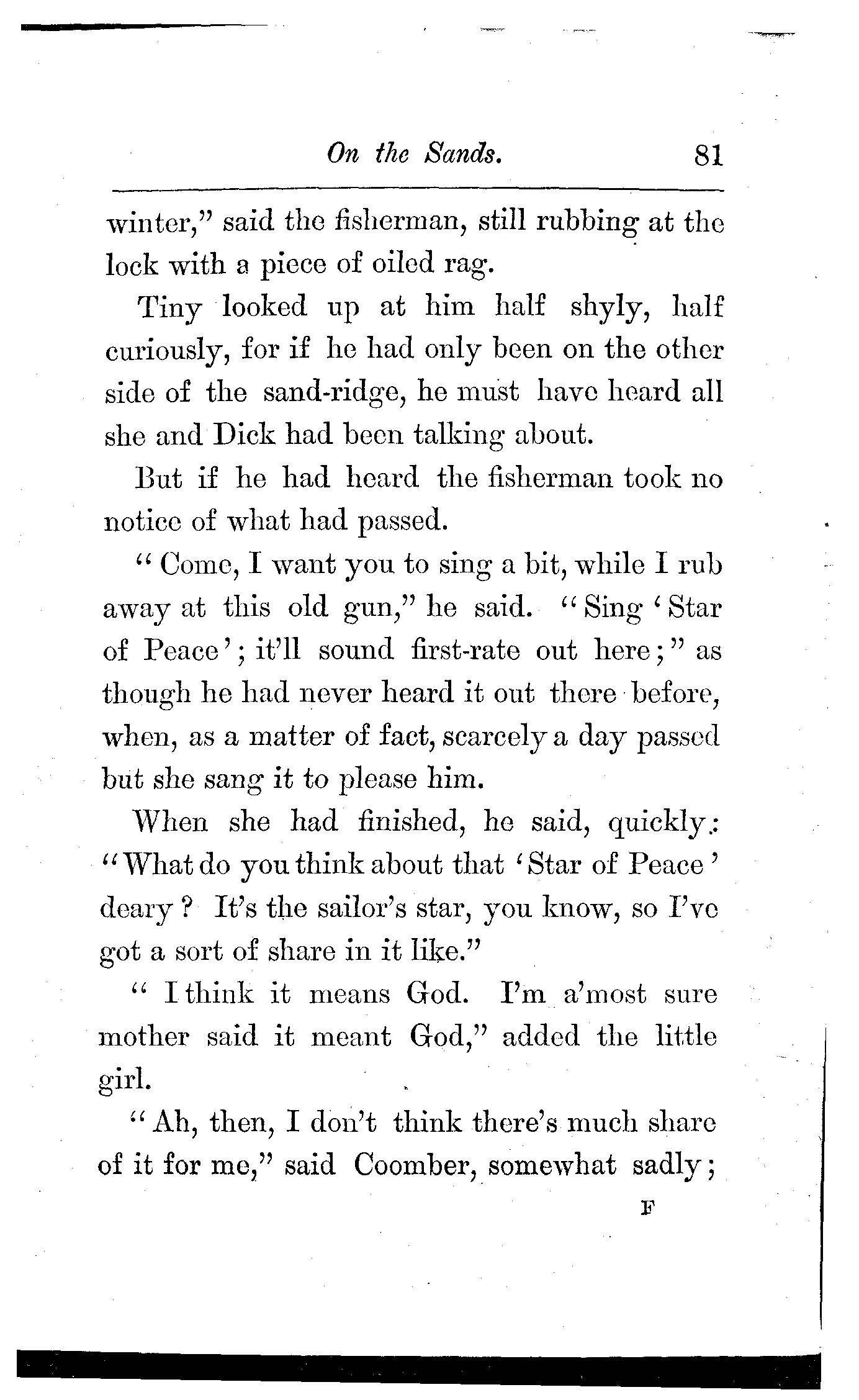 On the Sands. 81

winter," said the fisherman, still rubbing at the lock with a piece of oiled rag.

Tiny looked up at him half shyly, half curiously, for if he had only been on the other side of the sand-ridge, he must have heard all she and Dick had been talking about.

But if he had heard the fisherman took no notice of what had passed.

"Come, I want you to sing a bit, while I rub away at this old gun," he said. "Sing 'Star of Peace'; it'll sound first-rate out here;" as though he had never heard it out there before, when, as a matter of fact, scarcely a day passed but she sang it to please him.

When she had finished, he said, quickly: "What do you think about that 'Star of Peace' deary? It's the sailor's star, you know, so I've got a sort of share in it like."

"I think it means God. I'm a'most sure mother said it meant God," added the little girl.

"Ah, then, I don't think there's much share of it for me," said Coomber, somewhat sadly;

F